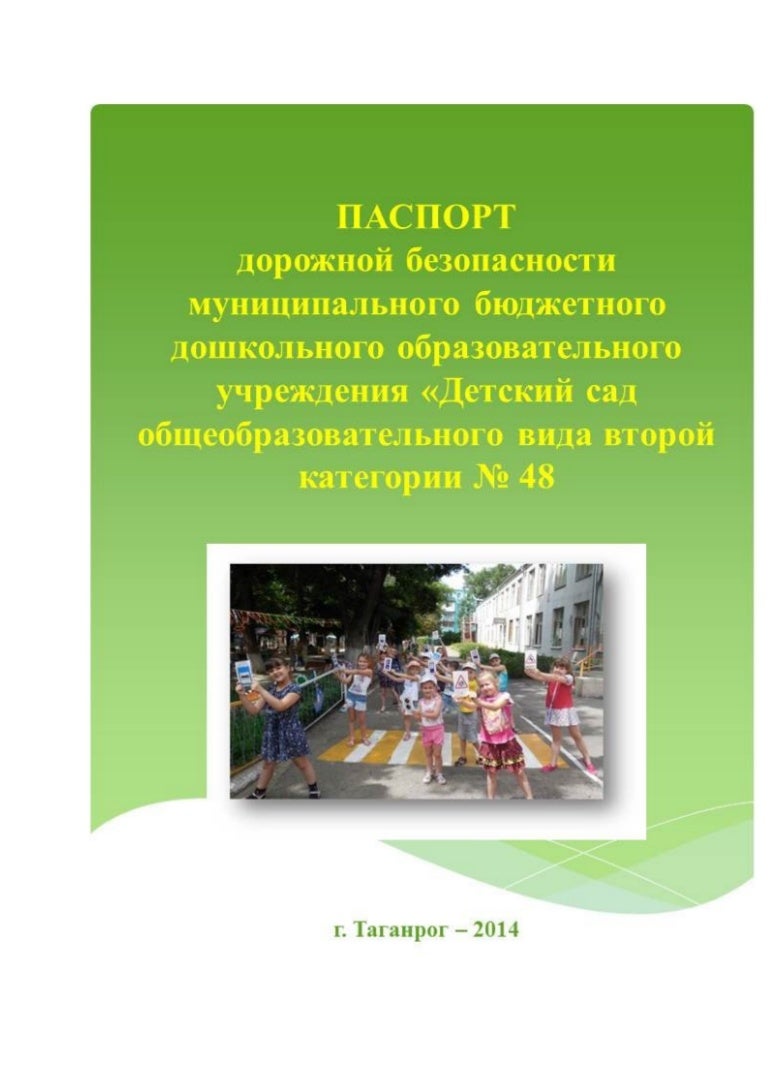 ПАСПОРТ
дорожной безопасности
муниципального бюджетного
дошкольного образовательного
учреждения «Детский сад
общеобразовательного вида второй
категории № 48

г. Таганрог – 2014